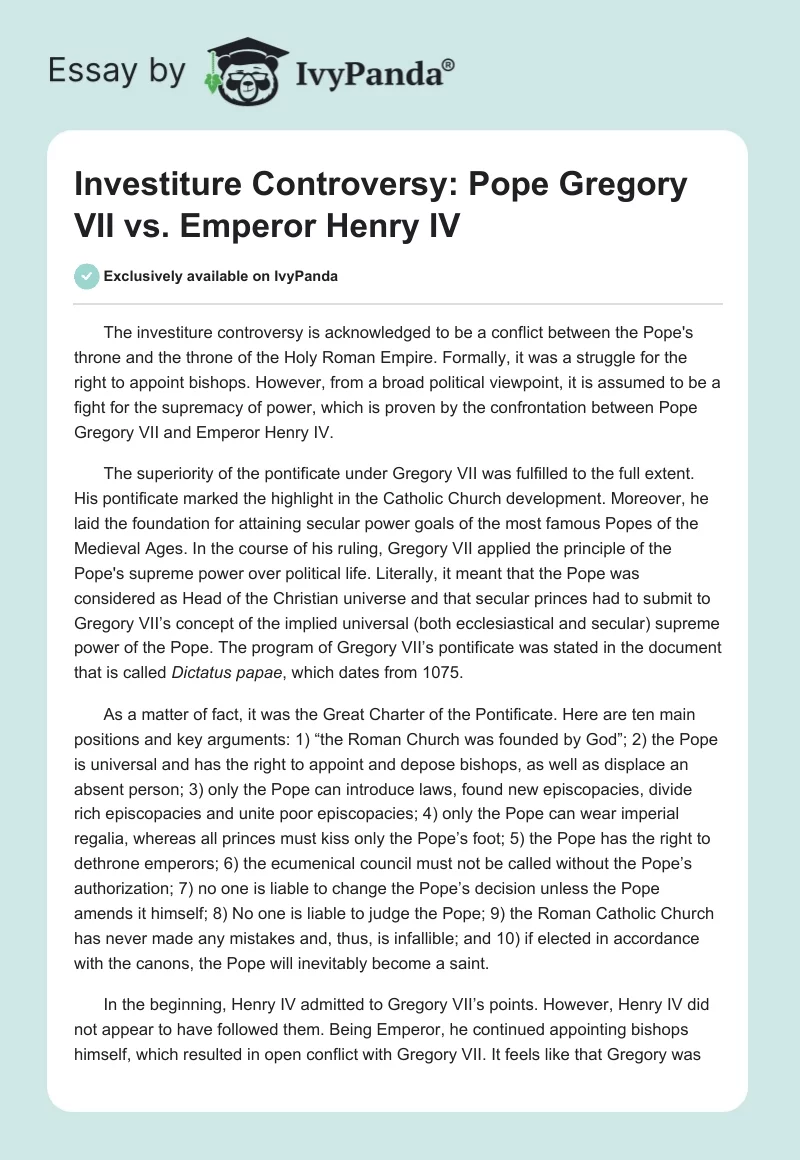 Essay by IvyPanda®

Investiture Controversy: Pope Gregory VII vs. Emperor Henry IV

Exclusively available on IvyPanda

The investiture controversy is acknowledged to be a conflict between the Pope's throne and the throne of the Holy Roman Empire. Formally, it was a struggle for the right to appoint bishops. However, from a broad political viewpoint, it is assumed to be a fight for the supremacy of power, which is proven by the confrontation between Pope Gregory VII and Emperor Henry IV.

The superiority of the pontificate under Gregory VII was fulfilled to the full extent. His pontificate marked the highlight in the Catholic Church development. Moreover, he laid the foundation for attaining secular power goals of the most famous Popes of the Medieval Ages. In the course of his ruling, Gregory VII applied the principle of the Pope's supreme power over political life. Literally, it meant that the Pope was considered as Head of the Christian universe and that secular princes had to submit to Gregory VII's concept of the implied universal (both ecclesiastical and secular) supreme power of the Pope. The program of Gregory VII's pontificate was stated in the document that is called Dictatus papae, which dates from 1075.

As a matter of fact, it was the Great Charter of the Pontificate. Here are ten main positions and key arguments: 1) "the Roman Church was founded by God"; 2) the Pope is universal and has the right to appoint and depose bishops, as well as displace an absent person; 3) only the Pope can introduce laws, found new episcopacies, divide rich episcopacies and unite poor episcopacies; 4) only the Pope can wear imperial regalia, whereas all princes must kiss only the Pope's foot; 5) the Pope has the right to dethrone emperors; 6) the ecumenical council must not be called without the Pope's authorization; 7) no one is liable to change the Pope's decision unless the Pope amends it himself; 8) No one is liable to judge the Pope; 9) the Roman Catholic Church has never made any mistakes and, thus, is infallible; and 10) if elected in accordance with the canons, the Pope will inevitably become a saint.

In the beginning, Henry IV admitted to Gregory VII's points. However, Henry IV did not appear to have followed them. Being Emperor, he continued appointing bishops himself, which resulted in open conflict with Gregory VII. It feels like that Gregory was